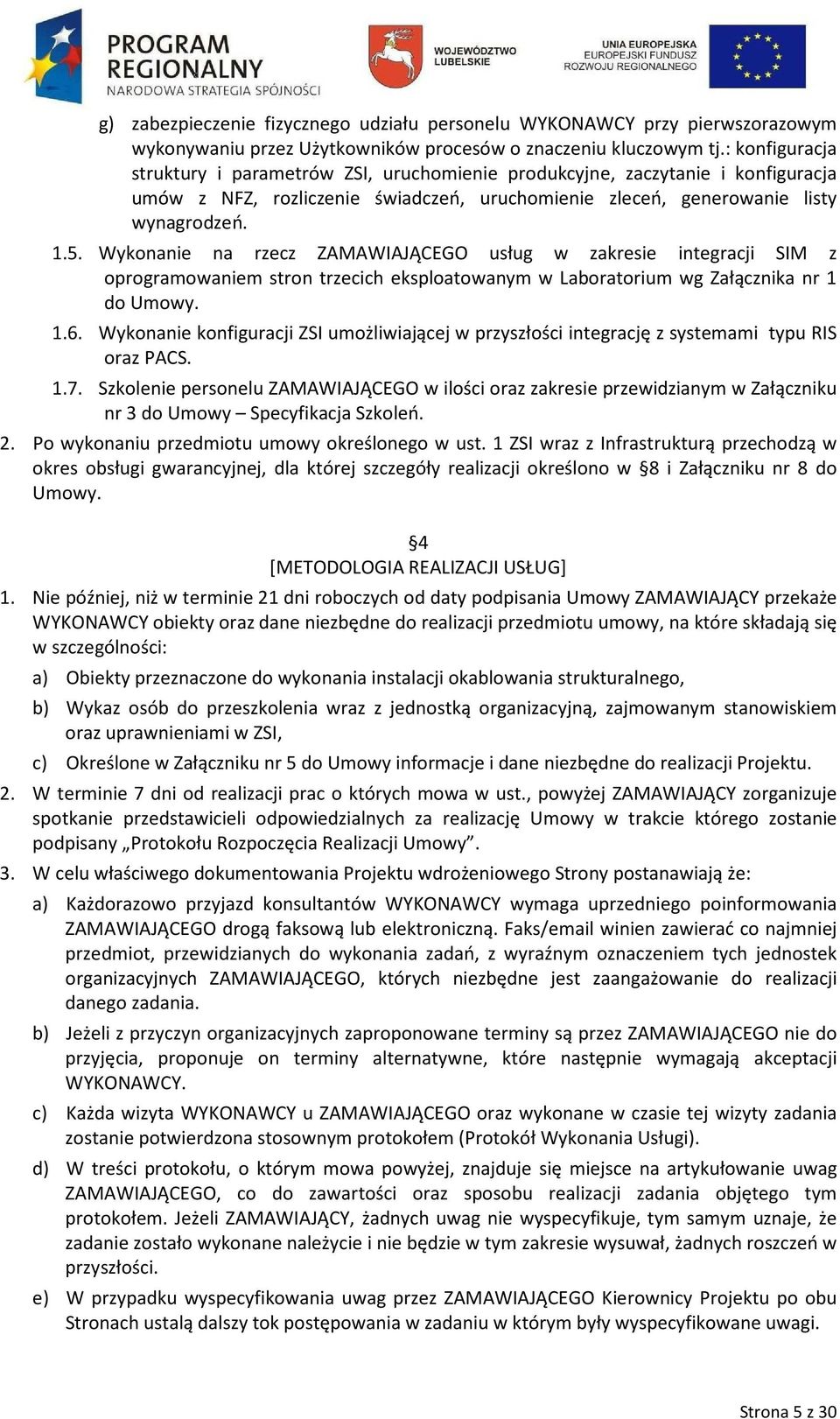 PROGRAM REGIONALNY
NARODOWA STRATEGIA SPÓJNOŚCI

WOJEWÓDZTWO LUBELSKIE

UNIA EUROPEJSKA
EUROPEJSKI FUNDUSZ ROZWOJU REGIONALNEGO

g) zabezpieczenie fizycznego udziału personelu WYKONAWCY przy pierwszorazowym wykonywaniu przez Użytkowników procesów o znaczeniu kluczowym tj.: konfiguracja struktury i parametrów ZSI, uruchomienie produkcyjne, zaczytanie i konfiguracja umów z NFZ, rozliczenie świadczeń, uruchomienie zleceń, generowanie listy wynagrodzeń.

1.5. Wykonanie na rzecz ZAMAWIAJĄCEGO usług w zakresie integracji SIM z oprogramowaniem stron trzecich eksploatowanym w Laboratorium wg Załącznika nr 1 do Umowy.

1.6. Wykonanie konfiguracji ZSI umożliwiającej w przyszłości integrację z systemami typu RIS oraz PACS.

1.7. Szkolenie personelu ZAMAWIAJĄCEGO w ilości oraz zakresie przewidzianym w Załączniku nr 3 do Umowy – Specyfikacja Szkoleń.

2. Po wykonaniu przedmiotu umowy określonego w ust. 1 ZSI wraz z Infrastrukturą przechodzą w okres obsługi gwarancyjnej, dla której szczegóły realizacji określono w §8 i Załączniku nr 8 do Umowy.

§4
[METODOLOGIA REALIZACJI USŁUG]

1. Nie później, niż w terminie 21 dni roboczych od daty podpisania Umowy ZAMAWIAJĄCY przekaże WYKONAWCY obiekty oraz dane niezbędne do realizacji przedmiotu umowy, na które składają się w szczególności:

a) Obiekty przeznaczone do wykonania instalacji okablowania strukturalnego,

b) Wykaz osób do przeszkolenia wraz z jednostką organizacyjną, zajmowanym stanowiskiem oraz uprawnieniami w ZSI,

c) Określone w Załączniku nr 5 do Umowy informacje i dane niezbędne do realizacji Projektu.

2. W terminie 7 dni od realizacji prac o których mowa w ust., powyżej ZAMAWIAJĄCY zorganizuje spotkanie przedstawicieli odpowiedzialnych za realizację Umowy w trakcie którego zostanie podpisany „Protokołu Rozpoczęcia Realizacji Umowy”.

3. W celu właściwego dokumentowania Projektu wdrożeniowego Strony postanawiają że:

a) Każdorazowo przyjazd konsultantów WYKONAWCY wymaga uprzedniego poinformowania ZAMAWIAJĄCEGO drogą faksową lub elektroniczną. Faks/email winien zawierać co najmniej przedmiot, przewidzianych do wykonania zadań, z wyraźnym oznaczeniem tych jednostek organizacyjnych ZAMAWIAJĄCEGO, których niezbędne jest zaangażowanie do realizacji danego zadania.

b) Jeżeli z przyczyn organizacyjnych zaproponowane terminy są przez ZAMAWIAJĄCEGO nie do przyjęcia, proponuje on terminy alternatywne, które następnie wymagają akceptacji WYKONAWCY.

c) Każda wizyta WYKONAWCY u ZAMAWIAJĄCEGO oraz wykonane w czasie tej wizyty zadania zostanie potwierdzona stosownym protokołem (Protokół Wykonania Usługi).

d) W treści protokołu, o którym mowa powyżej, znajduje się miejsce na artykułowanie uwag ZAMAWIAJĄCEGO, co do zawartości oraz sposobu realizacji zadania objętego tym protokołem. Jeżeli ZAMAWIAJĄCY, żadnych uwag nie wyspecyfikuje, tym samym uznaje, że zadanie zostało wykonane należycie i nie będzie w tym zakresie wysuwał, żadnych roszczeń w przyszłości.

e) W przypadku wyspecyfikowania uwag przez ZAMAWIAJĄCEGO Kierownicy Projektu po obu Stronach ustalą dalszy tok postępowania w zadaniu w którym były wyspecyfikowane uwagi.

Strona 5 z 30